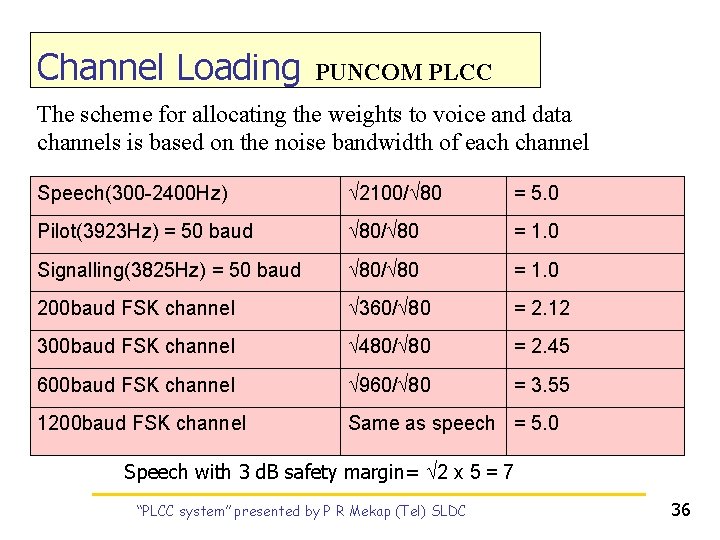 Channel Loading PUNCOM PLCC

The scheme for allocating the weights to voice and data channels is based on the noise bandwidth of each channel

| Speech(300-2400Hz) | $\sqrt{2100}/\sqrt{80}$ | = 5.0 |
|---|---|---|
| Pilot(3923Hz) = 50 baud | $\sqrt{80}/\sqrt{80}$ | = 1.0 |
| Signalling(3825Hz) = 50 baud | $\sqrt{80}/\sqrt{80}$ | = 1.0 |
| 200baud FSK channel | $\sqrt{360}/\sqrt{80}$ | = 2.12 |
| 300baud FSK channel | $\sqrt{480}/\sqrt{80}$ | = 2.45 |
| 600baud FSK channel | $\sqrt{960}/\sqrt{80}$ | = 3.55 |
| 1200baud FSK channel | Same as speech | = 5.0 |

Speech with 3 dB safety margin= $\sqrt{2}$ x 5 = 7

"PLCC system" presented by P R Mekap (Tel) SLDC

36